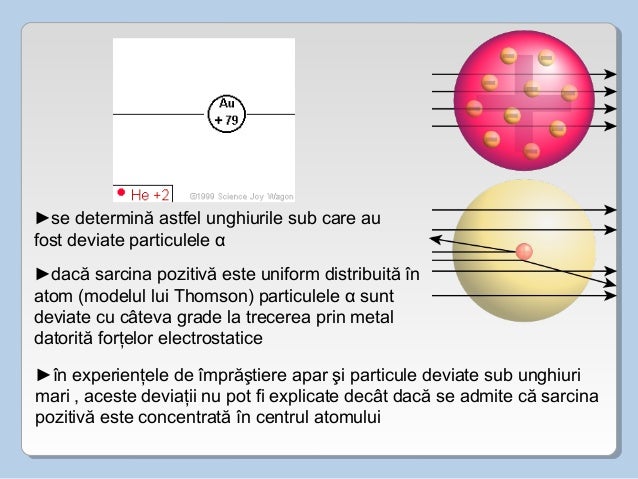 Au
+ 79

He +2

©1999 Science Joy Wagon

►se determină astfel unghiurile sub care au fost deviate particulele α

►dacă sarcina pozitivă este uniform distribuită în atom (modelul lui Thomson) particulele α sunt deviate cu câteva grade la trecerea prin metal datorită forțelor electrostatice

►în experiențele de împrăştiere apar şi particule deviate sub unghiuri mari , aceste deviații nu pot fi explicate decât dacă se admite că sarcina pozitivă este concentrată în centrul atomului